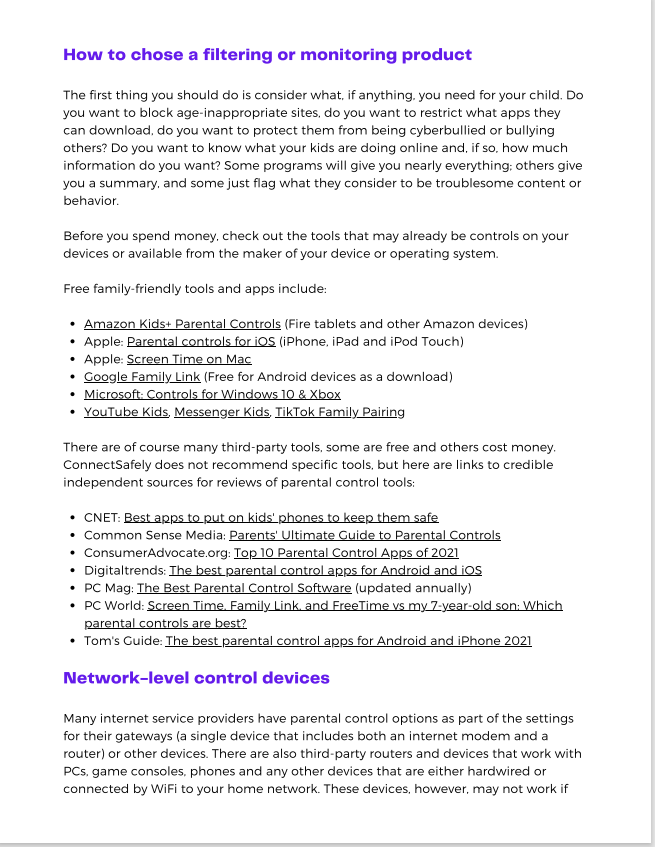 How to chose a filtering or monitoring product

The first thing you should do is consider what, if anything, you need for your child. Do you want to block age-inappropriate sites, do you want to restrict what apps they can download, do you want to protect them from being cyberbullied or bullying others? Do you want to know what your kids are doing online and, if so, how much information do you want? Some programs will give you nearly everything; others give you a summary, and some just flag what they consider to be troublesome content or behavior.

Before you spend money, check out the tools that may already be controls on your devices or available from the maker of your device or operating system.

Free family-friendly tools and apps include:

- Amazon Kids+ Parental Controls (Fire tablets and other Amazon devices)
- Apple: Parental controls for iOS (iPhone, iPad and iPod Touch)
- Apple: Screen Time on Mac
- Google Family Link (Free for Android devices as a download)
- Microsoft: Controls for Windows 10 & Xbox
- YouTube Kids, Messenger Kids, TikTok Family Pairing

There are of course many third-party tools, some are free and others cost money. ConnectSafely does not recommend specific tools, but here are links to credible independent sources for reviews of parental control tools:

- CNET: Best apps to put on kids' phones to keep them safe
- Common Sense Media: Parents' Ultimate Guide to Parental Controls
- ConsumerAdvocate.org: Top 10 Parental Control Apps of 2021
- Digitaltrends: The best parental control apps for Android and iOS
- PC Mag: The Best Parental Control Software (updated annually)
- PC World: Screen Time, Family Link, and FreeTime vs my 7-year-old son: Which parental controls are best?
- Tom's Guide: The best parental control apps for Android and iPhone 2021

Network-level control devices

Many internet service providers have parental control options as part of the settings for their gateways (a single device that includes both an internet modem and a router) or other devices. There are also third-party routers and devices that work with PCs, game consoles, phones and any other devices that are either hardwired or connected by WiFi to your home network. These devices, however, may not work if